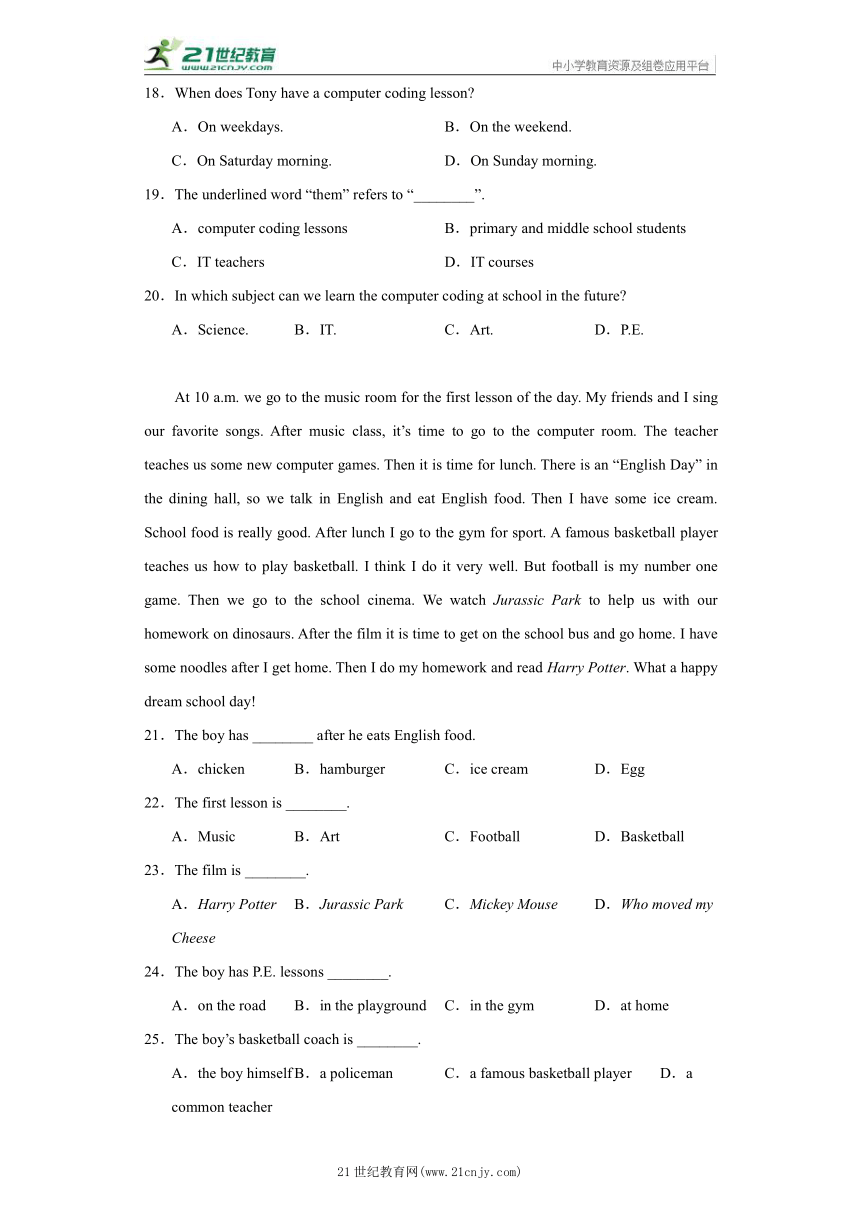 21世纪教育
www.21cnjy.com
中小学教育资源及组卷应用平台

18．When does Tony have a computer coding lesson?

A．On weekdays.  B．On the weekend.

C．On Saturday morning.  D．On Sunday morning.

19．The underlined word “them” refers to “________”.

A．computer coding lessons  B．primary and middle school students

C．IT teachers  D．IT courses

20．In which subject can we learn the computer coding at school in the future?

A．Science.  B．IT.  C．Art.  D．P.E.

At 10 a.m. we go to the music room for the first lesson of the day. My friends and I sing our favorite songs. After music class, it’s time to go to the computer room. The teacher teaches us some new computer games. Then it is time for lunch. There is an “English Day” in the dining hall, so we talk in English and eat English food. Then I have some ice cream. School food is really good. After lunch I go to the gym for sport. A famous basketball player teaches us how to play basketball. I think I do it very well. But football is my number one game. Then we go to the school cinema. We watch Jurassic Park to help us with our homework on dinosaurs. After the film it is time to get on the school bus and go home. I have some noodles after I get home. Then I do my homework and read Harry Potter. What a happy dream school day!

21．The boy has ________ after he eats English food.

A．chicken  B．hamburger  C．ice cream  D．Egg

22．The first lesson is ________.

A．Music  B．Art  C．Football  D．Basketball

23．The film is ________.

A．Harry Potter  B．Jurassic Park  C．Mickey Mouse  D．Who moved my Cheese

24．The boy has P.E. lessons ________.

A．on the road  B．in the playground  C．in the gym  D．at home

25．The boy’s basketball coach is ________.

A．the boy himself B．a policeman  C．a famous basketball player  D．a common teacher

21世纪教育网(www.21cnjy.com)